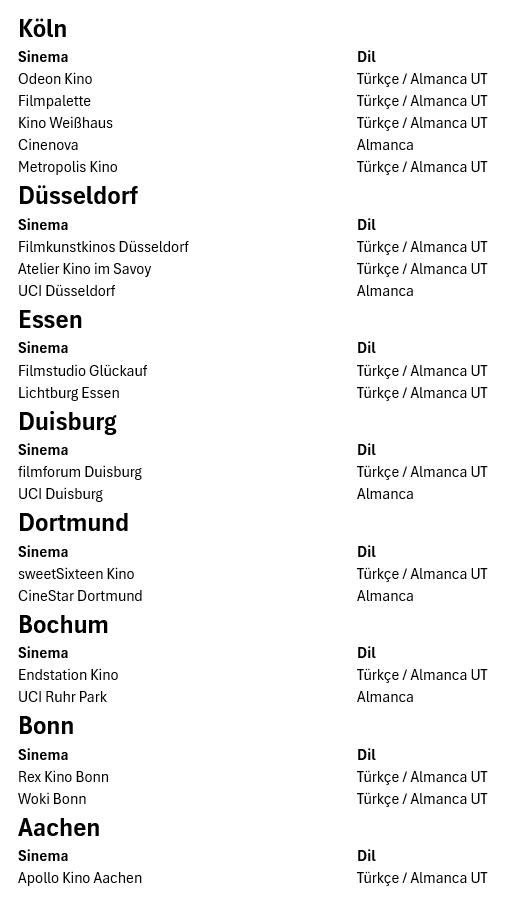 Köln

| Sinema | Dil |
|---|---|
| Odeon Kino | Türkçe / Almanca UT |
| Filmpalette | Türkçe / Almanca UT |
| Kino Weißhaus | Türkçe / Almanca UT |
| Cinenova | Almanca |
| Metropolis Kino | Türkçe / Almanca UT |

Düsseldorf

| Sinema | Dil |
|---|---|
| Filmkunstkinos Düsseldorf | Türkçe / Almanca UT |
| Atelier Kino im Savoy | Türkçe / Almanca UT |
| UCI Düsseldorf | Almanca |

Essen

| Sinema | Dil |
|---|---|
| Filmstudio Glückauf | Türkçe / Almanca UT |
| Lichtburg Essen | Türkçe / Almanca UT |

Duisburg

| Sinema | Dil |
|---|---|
| filmforum Duisburg | Türkçe / Almanca UT |
| UCI Duisburg | Almanca |

Dortmund

| Sinema | Dil |
|---|---|
| sweetSixteen Kino | Türkçe / Almanca UT |
| CineStar Dortmund | Almanca |

Bochum

| Sinema | Dil |
|---|---|
| Endstation Kino | Türkçe / Almanca UT |
| UCI Ruhr Park | Almanca |

Bonn

| Sinema | Dil |
|---|---|
| Rex Kino Bonn | Türkçe / Almanca UT |
| Woki Bonn | Türkçe / Almanca UT |

Aachen

| Sinema | Dil |
|---|---|
| Apollo Kino Aachen | Türkçe / Almanca UT |